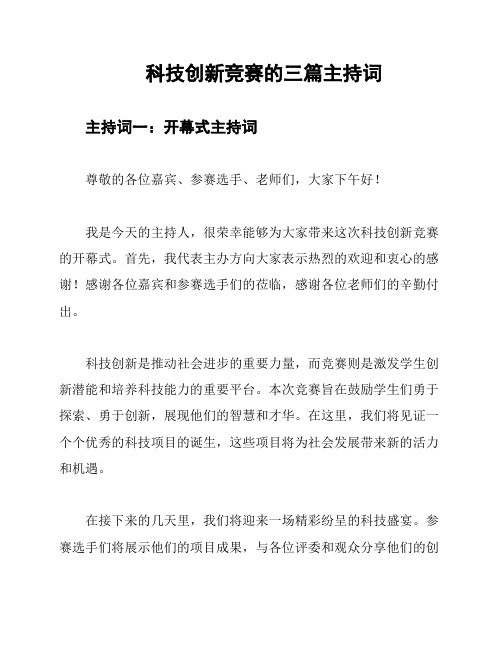 科技创新竞赛的三篇主持词

主持词一：开幕式主持词

尊敬的各位嘉宾、参赛选手、老师们，大家下午好！

我是今天的主持人，很荣幸能够为大家带来这次科技创新竞赛的开幕式。首先，我代表主办方向大家表示热烈的欢迎和衷心的感谢！感谢各位嘉宾和参赛选手们的莅临，感谢各位老师们的辛勤付出。

科技创新是推动社会进步的重要力量，而竞赛则是激发学生创新潜能和培养科技能力的重要平台。本次竞赛旨在鼓励学生们勇于探索、勇于创新，展现他们的智慧和才华。在这里，我们将见证一个个优秀的科技项目的诞生，这些项目将为社会发展带来新的活力和机遇。

在接下来的几天里，我们将迎来一场精彩纷呈的科技盛宴。参赛选手们将展示他们的项目成果，与各位评委和观众分享他们的创